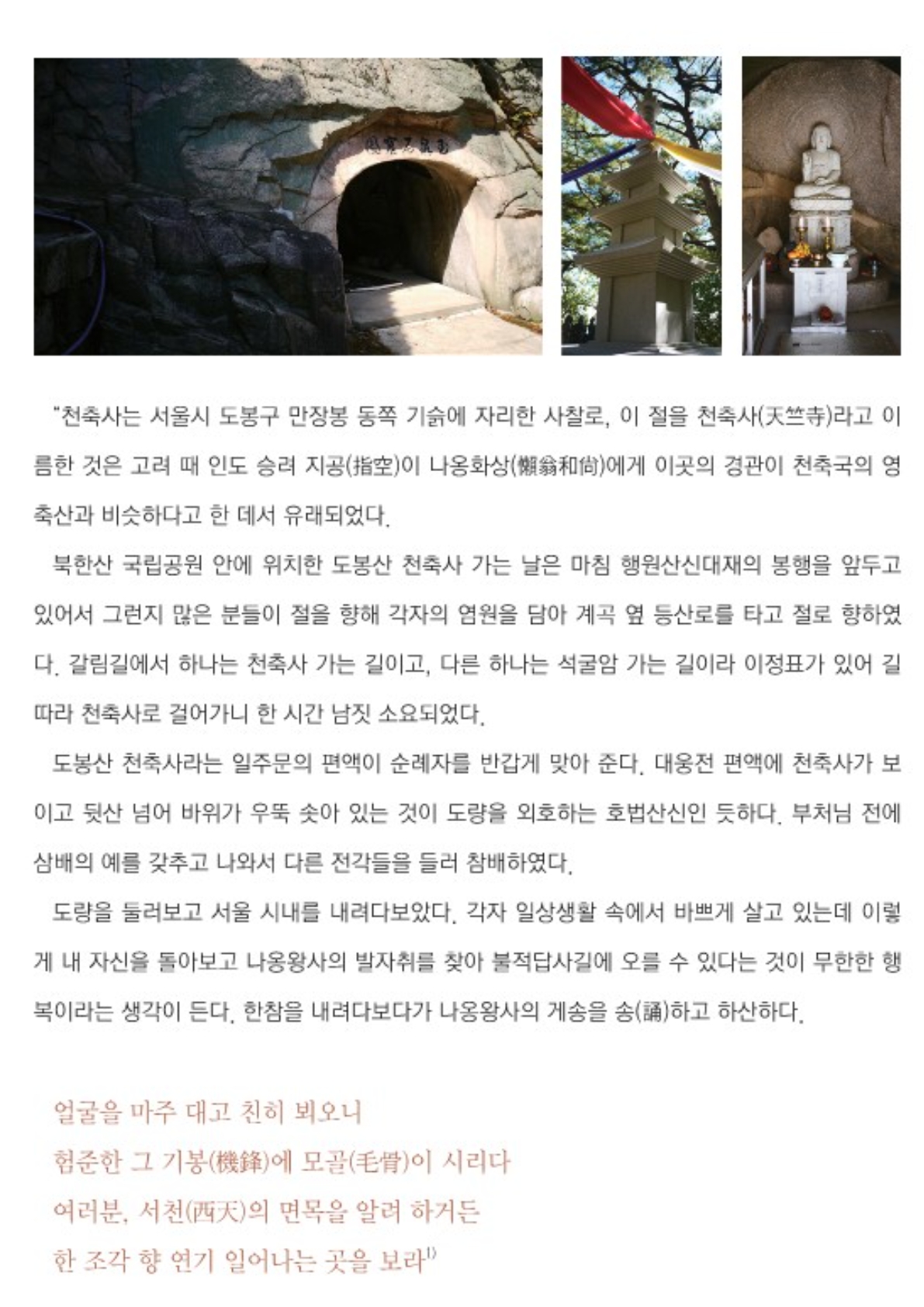 “천축사는 서울시 도봉구 만장봉 동쪽 기슭에 자리한 사찰로, 이 절을 천축사(天竺寺)라고 이름한 것은 고려 때 인도 승려 지공(指空)이 나옹화상(懶翁和尙)에게 이곳의 경관이 천축국의 영축산과 비슷하다고 한 데서 유래되었다.

북한산 국립공원 안에 위치한 도봉산 천축사 가는 날은 마침 행원산신대재의 봉행을 앞두고 있어서 그런지 많은 분들이 절을 향해 각자의 염원을 담아 계곡 옆 등산로를 타고 절로 향하였다. 갈림길에서 하나는 천축사 가는 길이고, 다른 하나는 석굴암 가는 길이라 이정표가 있어 길 따라 천축사로 걸어가니 한 시간 남짓 소요되었다.

도봉산 천축사라는 일주문의 편액이 순례자를 반갑게 맞아 준다. 대웅전 편액에 천축사가 보이고 뒷산 넘어 바위가 우뚝 솟아 있는 것이 도량을 외호하는 호법산신인 듯하다. 부처님 전에 삼배의 예를 갖추고 나와서 다른 전각들을 들러 참배하였다.

도량을 둘러보고 서울 시내를 내려다보았다. 각자 일상생활 속에서 바쁘게 살고 있는데 이렇게 내 자신을 돌아보고 나옹왕사의 발자취를 찾아 불적답사길에 오를 수 있다는 것이 무한한 행복이라는 생각이 든다. 한참을 내려다보다가 나옹왕사의 게송을 송(誦)하고 하산하다.

얼굴을 마주 대고 친히 뵈오니
험준한 그 기봉(機鋒)에 모골(毛骨)이 시리다
여러분, 서천(西天)의 면목을 알려 하거든
한 조각 향 연기 일어나는 곳을 보라$^{1)}$